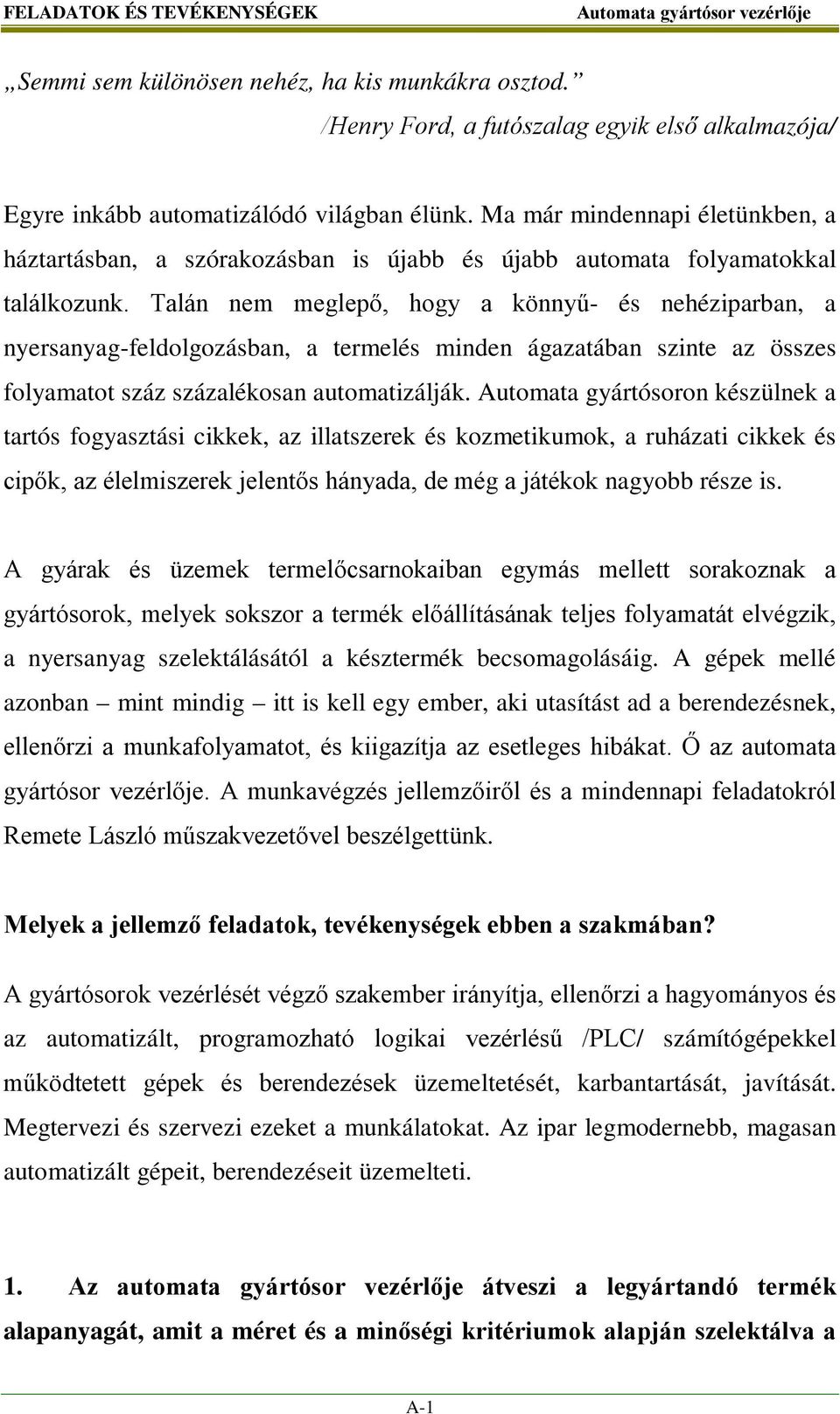 FELADATOK ÉS TEVÉKENYSÉGEK Automata gyártósor vezérlője

„Semmi sem különösen nehéz, ha kis munkákra osztod.”
/Henry Ford, a futószalag egyik első alkalmazója/

Egyre inkább automatizálódó világban élünk. Ma már mindennapi életünkben, a háztartásban, a szórakozásban is újabb és újabb automata folyamatokkal találkozunk. Talán nem meglepő, hogy a könnyű- és nehéziparban, a nyersanyag-feldolgozásban, a termelés minden ágazatában szinte az összes folyamatot száz százalékosan automatizálják. Automata gyártósoron készülnek a tartós fogyasztási cikkek, az illatszerek és kozmetikumok, a ruházati cikkek és cipők, az élelmiszerek jelentős hányada, de még a játékok nagyobb része is.

A gyárak és üzemek termelőcsarnokaiban egymás mellett sorakoznak a gyártósorok, melyek sokszor a termék előállításának teljes folyamatát elvégzik, a nyersanyag szelektálásától a késztermék becsomagolásáig. A gépek mellé azonban – mint mindig – itt is kell egy ember, aki utasítást ad a berendezésnek, ellenőrzi a munkafolyamatot, és kiigazítja az esetleges hibákat. Ő az automata gyártósor vezérlője. A munkavégzés jellemzőiről és a mindennapi feladatokról Remete László műszakvezetővel beszélgettünk.

Melyek a jellemző feladatok, tevékenységek ebben a szakmában?

A gyártósorok vezérlését végző szakember irányítja, ellenőrzi a hagyományos és az automatizált, programozható logikai vezérlésű /PLC/ számítógépekkel működtetett gépek és berendezések üzemeltetését, karbantartását, javítását. Megtervezi és szervezi ezeket a munkálatokat. Az ipar legmodernebb, magasan automatizált gépeit, berendezéseit üzemelteti.

1. Az automata gyártósor vezérlője átveszi a legyártandó termék alapanyagát, amit a méret és a minőségi kritériumok alapján szelektálva a

A-1